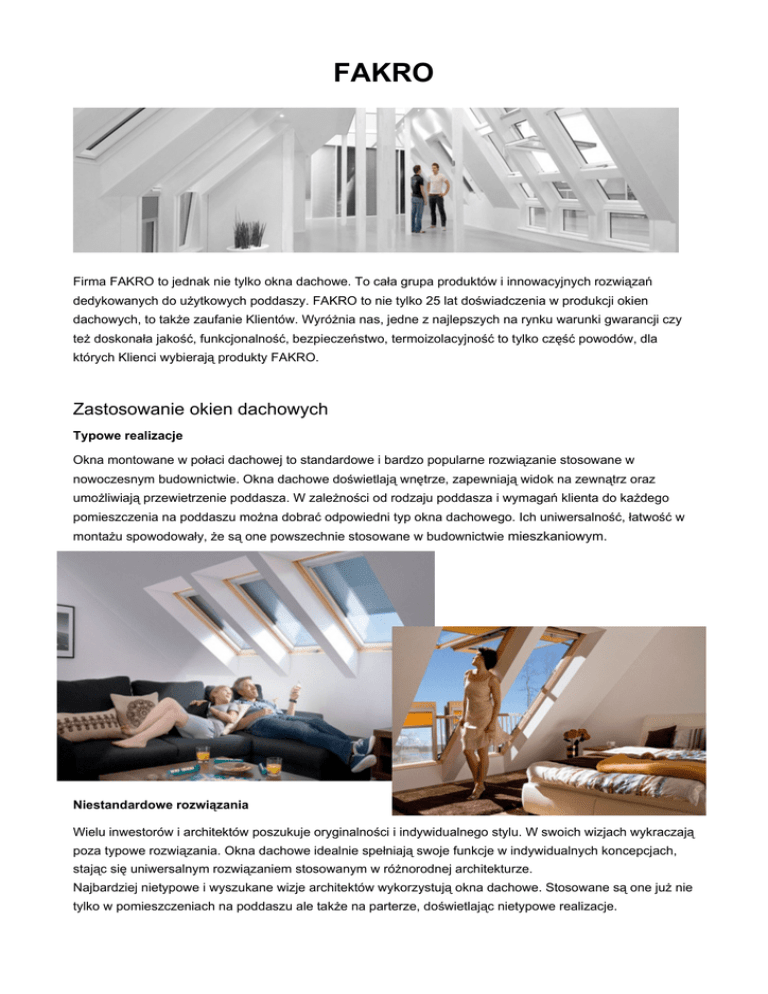 FAKRO

Firma FAKRO to jednak nie tylko okna dachowe. To cała grupa produktów i innowacyjnych rozwiązań dedykowanych do użytkowych poddaszy. FAKRO to nie tylko 25 lat doświadczenia w produkcji okien dachowych, to także zaufanie Klientów. Wyróżnia nas, jedne z najlepszych na rynku warunki gwarancji czy też doskonała jakość, funkcjonalność, bezpieczeństwo, termoizolacyjność to tylko część powodów, dla których Klienci wybierają produkty FAKRO.

Zastosowanie okien dachowych

Typowe realizacje

Okna montowane w połaci dachowej to standardowe i bardzo popularne rozwiązanie stosowane w nowoczesnym budownictwie. Okna dachowe doświetlają wnętrze, zapewniają widok na zewnątrz oraz umożliwiają przewietrzenie poddasza. W zależności od rodzaju poddasza i wymagań klienta do każdego pomieszczenia na poddaszu można dobrać odpowiedni typ okna dachowego. Ich uniwersalność, łatwość w montażu spowodowały, że są one powszechnie stosowane w budownictwie mieszkaniowym.

Niestandardowe rozwiązania

Wielu inwestorów i architektów poszukuje oryginalności i indywidualnego stylu. W swoich wizjach wykraczają poza typowe rozwiązania. Okna dachowe idealnie spełniają swoje funkcje w indywidualnych koncepcjach, stając się uniwersalnym rozwiązaniem stosowanym w różnorodnej architekturze.
Najbardziej nietypowe i wyszukane wizje architektów wykorzystują okna dachowe. Stosowane są one już nie tylko w pomieszczeniach na poddaszu ale także na parterze, doświetlając nietypowe realizacje.